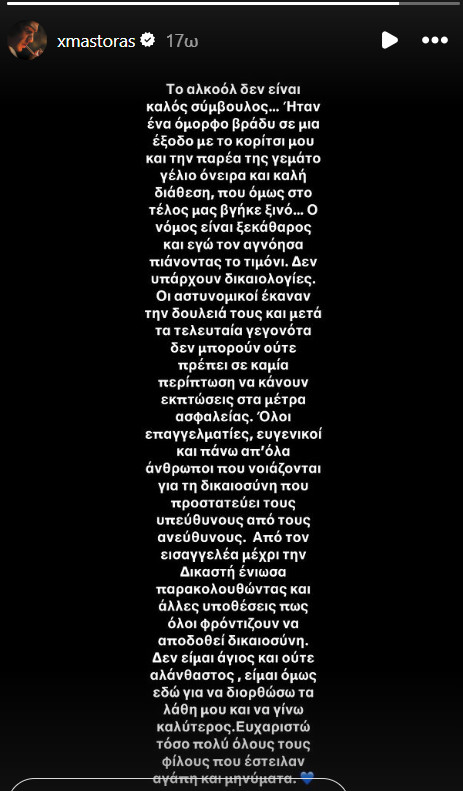 xmastoras 17ω

Το αλκοόλ δεν είναι καλός σύμβουλος... Ήταν ένα όμορφο βράδυ σε μια έξοδο με το κορίτσι μου και την παρέα της γεμάτο γέλιο όνειρα και καλή διάθεση, που όμως στο τέλος μας βγήκε ξινό... Ο νόμος είναι ξεκάθαρος και εγώ τον αγνόησα πιάνοντας το τιμόνι. Δεν υπάρχουν δικαιολογίες. Οι αστυνομικοί έκαναν την δουλειά τους και μετά τα τελευταία γεγονότα δεν μπορούν ούτε πρέπει σε καμία περίπτωση να κάνουν εκπτώσεις στα μέτρα ασφαλείας. Όλοι επαγγελματίες, ευγενικοί και πάνω απ'όλα άνθρωποι που νοιάζονται για τη δικαιοσύνη που προστατεύει τους υπεύθυνους από τους ανεύθυνους. Από τον εισαγγελέα μέχρι την Δικαστή ένιωσα παρακολουθώντας και άλλες υποθέσεις πως όλοι φρόντιζουν να αποδοθεί δικαιοσύνη. Δεν είμαι άγιος και ούτε αλάνθαστος , είμαι όμως εδώ για να διορθώσω τα λάθη μου και να γίνω καλύτερος.Ευχαριστώ τόσο πολύ όλους τους φίλους που έστειλαν αγάπη και μηνύματα. 💙